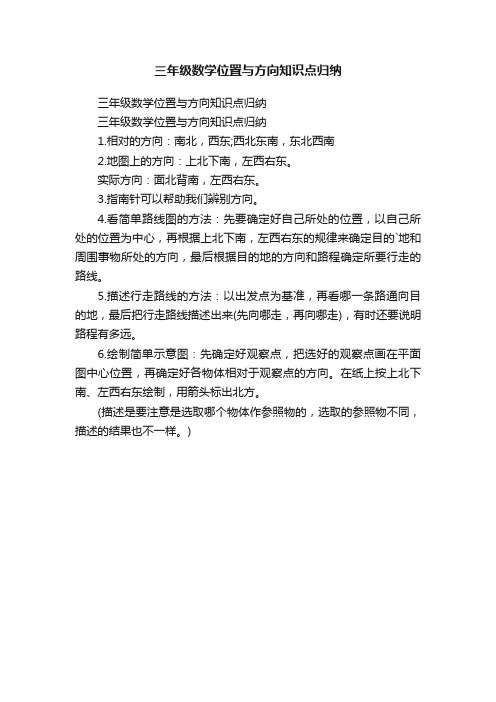 三年级数学位置与方向知识点归纳

三年级数学位置与方向知识点归纳

三年级数学位置与方向知识点归纳

1.相对的方向：南北，西东;西北东南，东北西南

2.地图上的方向：上北下南，左西右东。

实际方向：面北背南，左西右东。

3.指南针可以帮助我们辨别方向。

4.看简单路线图的方法：先要确定好自己所处的位置，以自己所处的位置为中心，再根据上北下南，左西右东的规律来确定目的`地和周围事物所处的方向，最后根据目的地的方向和路程确定所要行走的路线。

5.描述行走路线的方法：以出发点为基准，再看哪一条路通向目的地，最后把行走路线描述出来(先向哪走，再向哪走)，有时还要说明路程有多远。

6.绘制简单示意图：先确定好观察点，把选好的观察点画在平面图中心位置，再确定好各物体相对于观察点的方向。在纸上按上北下南、左西右东绘制，用箭头标出北方。

(描述是要注意是选取哪个物体作参照物的，选取的参照物不同，描述的结果也不一样。)